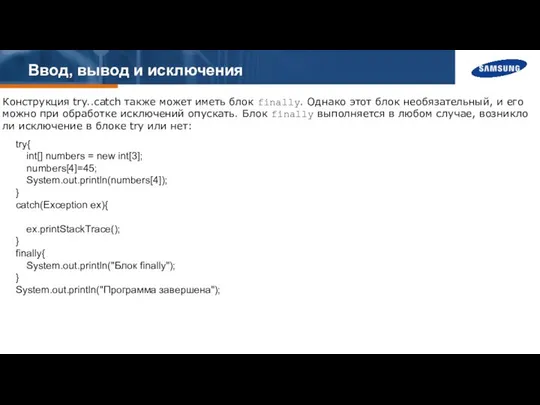 Ввод, вывод и исключения

SAMSUNG

Конструкция try..catch также может иметь блок finally. Однако этот блок необязательный, и его можно при обработке исключений опускать. Блок finally выполняется в любом случае, возникло ли исключение в блоке try или нет:

try{
int[] numbers = new int[3];
numbers[4]=45;
System.out.println(numbers[4]);
}
catch(Exception ex){

ex.printStackTrace();
}
finally{
System.out.println("Блок finally");
}
System.out.println("Программа завершена");